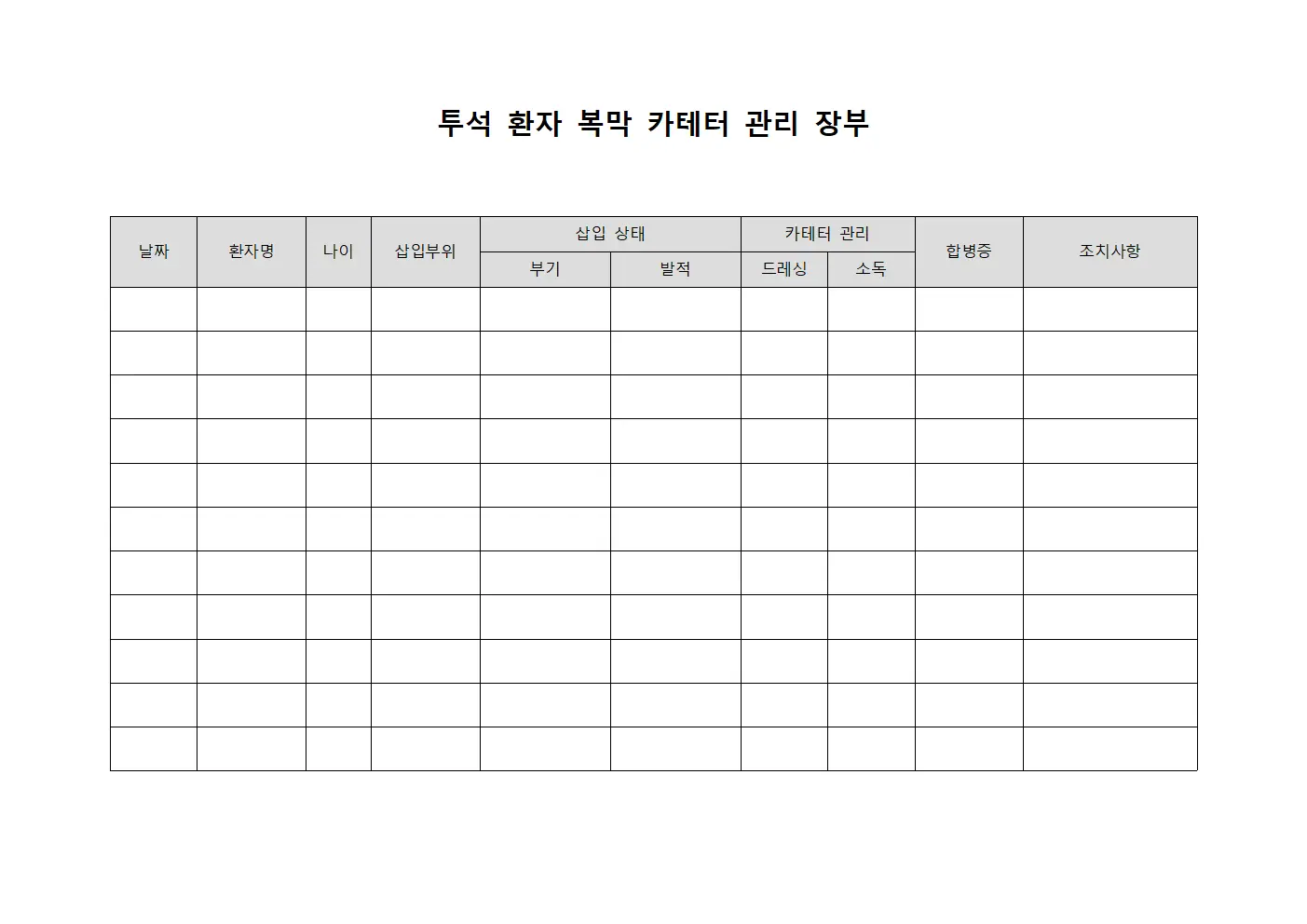 투석 환자 복막 카테터 관리 장부

| 날짜 | 환자명 | 나이 | 삽입부위 | 삽입 상태 | | 카테터 관리 | | 합병증 | 조치사항 |
|---|---|---|---|---|---|---|---|---|---|
| | | | | 부기 | 발적 | 드레싱 | 소독 | | |
| | | | | | | | | | |
| | | | | | | | | | |
| | | | | | | | | | |
| | | | | | | | | | |
| | | | | | | | | | |
| | | | | | | | | | |
| | | | | | | | | | |
| | | | | | | | | | |
| | | | | | | | | | |
| | | | | | | | | | |
| | | | | | | | | | |